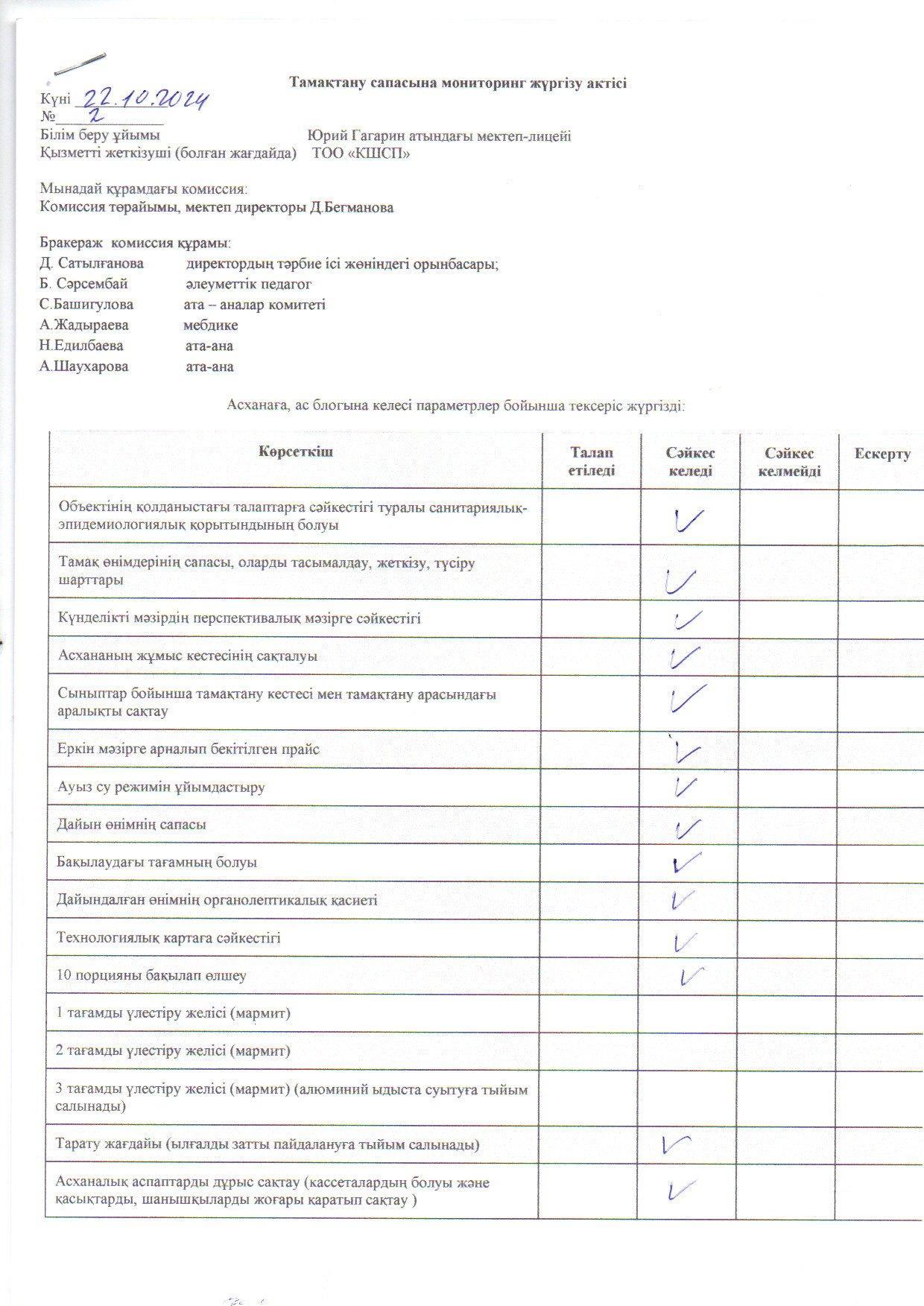 Тамақтану сапасына мониторинг жүргізу актісі

Күні 22.10.2024
№ 2
Білім беру ұйымы Юрий Гагарин атындағы мектеп-лицейі
Қызметті жеткізуші (болған жағдайда) ТОО «КШСП»

Мынадай құрамдағы комиссия:
Комиссия төрайымы, мектеп директоры Д.Бегманова

Бракераж комиссия құрамы:
Д. Сатылғанова директордың тәрбие ісі жөніндегі орынбасары;
Б. Сәрсембай әлеуметтік педагог
С.Башигулова ата – аналар комитеті
А.Жадыраева мебдике
Н.Едилбаева ата-ана
А.Шаухарова ата-ана

Асханаға, ас блогына келесі параметрлер бойынша тексеріс жүргізді:

| Көрсеткіш | Талап етіледі | Сәйкес келеді | Сәйкес келмейді | Ескерту |
|---|---|---|---|---|
| Объектінің қолданыстағы талаптарға сәйкестігі туралы санитариялық-эпидемиологиялық қорытындының болуы | | ✓ | | |
| Тамақ өнімдерінің сапасы, оларды тасымалдау, жеткізу, түсіру шарттары | | ✓ | | |
| Күнделікті мәзірдің перспективалық мәзірге сәйкестігі | | ✓ | | |
| Асхананың жұмыс кестесінің сақталуы | | ✓ | | |
| Сыныптар бойынша тамақтану кестесі мен тамақтану арасындағы аралықты сақтау | | ✓ | | |
| Еркін мәзірге арналып бекітілген прайс | | ✓ | | |
| Ауыз су режимін ұйымдастыру | | ✓ | | |
| Дайын өнімнің сапасы | | ✓ | | |
| Бақылаудағы тағамның болуы | | ✓ | | |
| Дайындалған өнімнің органолептикалық қасиеті | | ✓ | | |
| Технологиялық картаға сәйкестігі | | ✓ | | |
| 10 порцияны бақылап өлшеу | | ✓ | | |
| 1 тағамды үлестіру желісі (мармит) | | | | |
| 2 тағамды үлестіру желісі (мармит) | | | | |
| 3 тағамды үлестіру желісі (мармит) (алюминий ыдыста суытуға тыйым салынады) | | | | |
| Тарату жағдайы (ылғалды затты пайдалануға тыйым салынады) | | ✓ | | |
| Асханалық аспаптарды дұрыс сақтау (кассеталардың болуы және қасықтарды, шанышқыларды жоғары қаратып сақтау ) | | ✓ | | |